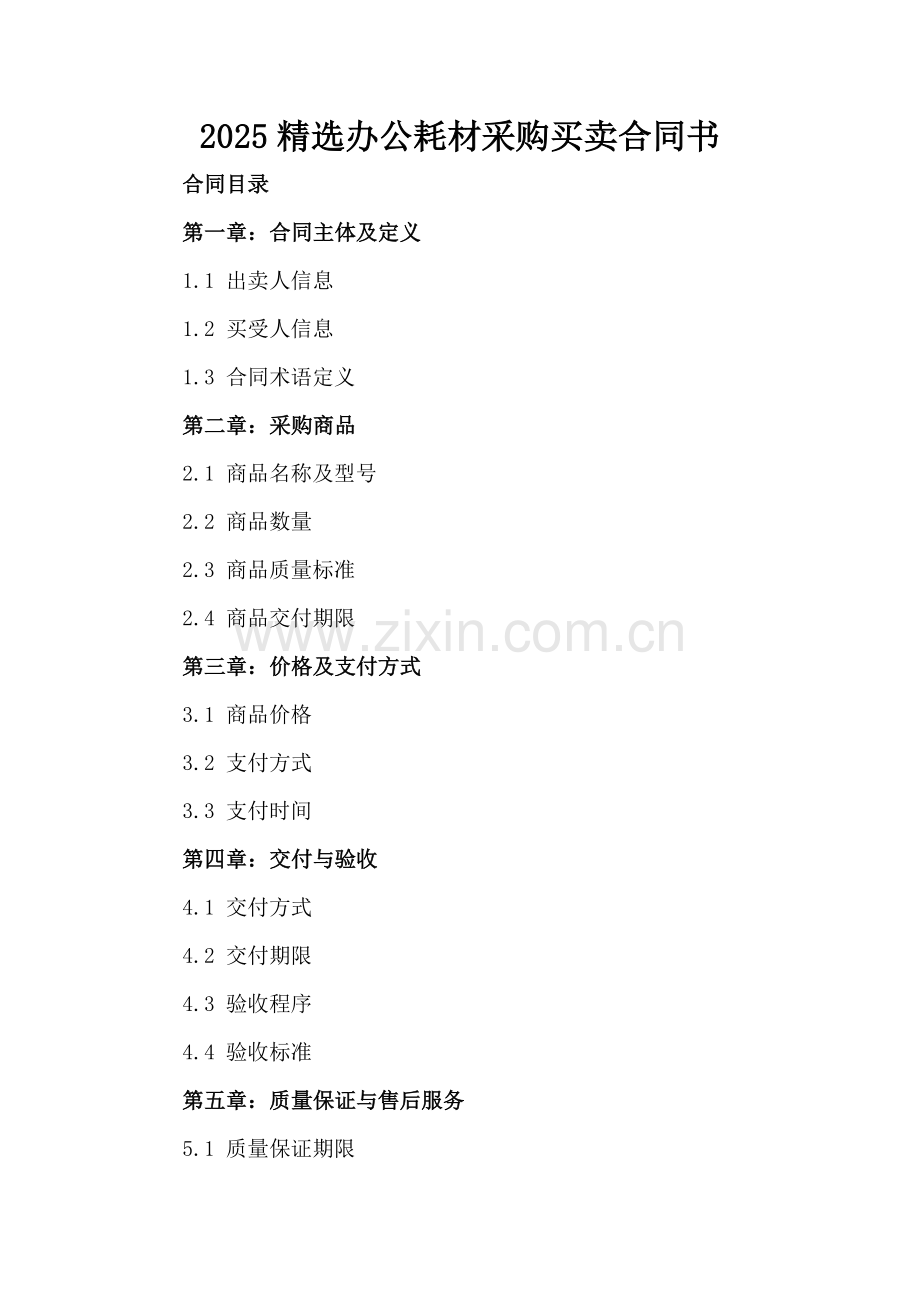 2025精选办公耗材采购买卖合同书

合同目录

第一章：合同主体及定义

1.1 出卖人信息

1.2 买受人信息

1.3 合同术语定义

第二章：采购商品

2.1 商品名称及型号

2.2 商品数量

2.3 商品质量标准

2.4 商品交付期限

第三章：价格及支付方式

3.1 商品价格

3.2 支付方式

3.3 支付时间

第四章：交付与验收

4.1 交付方式

4.2 交付期限

4.3 验收程序

4.4 验收标准

第五章：质量保证与售后服务

5.1 质量保证期限

www.zixin.com.cn